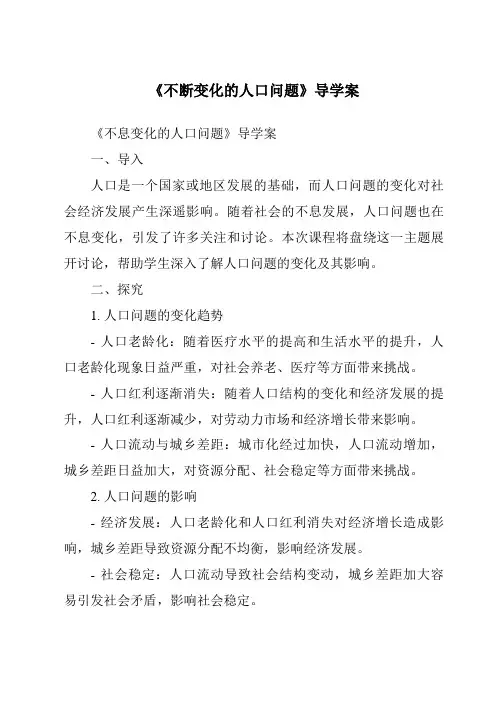 《不断变化的人口问题》导学案

《不息变化的人口问题》导学案

一、导入

人口是一个国家或地区发展的基础，而人口问题的变化对社会经济发展产生深遥影响。随着社会的不息发展，人口问题也在不息变化，引发了许多关注和讨论。本次课程将盘绕这一主题展开讨论，帮助学生深入了解人口问题的变化及其影响。

二、探究

1. 人口问题的变化趋势

- 人口老龄化：随着医疗水平的提高和生活水平的提升，人口老龄化现象日益严重，对社会养老、医疗等方面带来挑战。

- 人口红利逐渐消失：随着人口结构的变化和经济发展的提升，人口红利逐渐减少，对劳动力市场和经济增长带来影响。

- 人口流动与城乡差距：城市化经过加快，人口流动增加，城乡差距日益加大，对资源分配、社会稳定等方面带来挑战。

2. 人口问题的影响

- 经济发展：人口老龄化和人口红利消失对经济增长造成影响，城乡差距导致资源分配不均衡，影响经济发展。

- 社会稳定：人口流动导致社会结构变动，城乡差距加大容易引发社会矛盾，影响社会稳定。